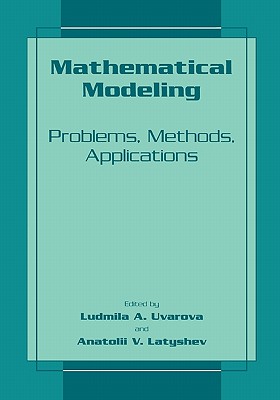 Mathematical Modeling

Problems, Methods, Applications

Edited by
Ludmila A. Uvarova
and
Anatolii V. Latyshev